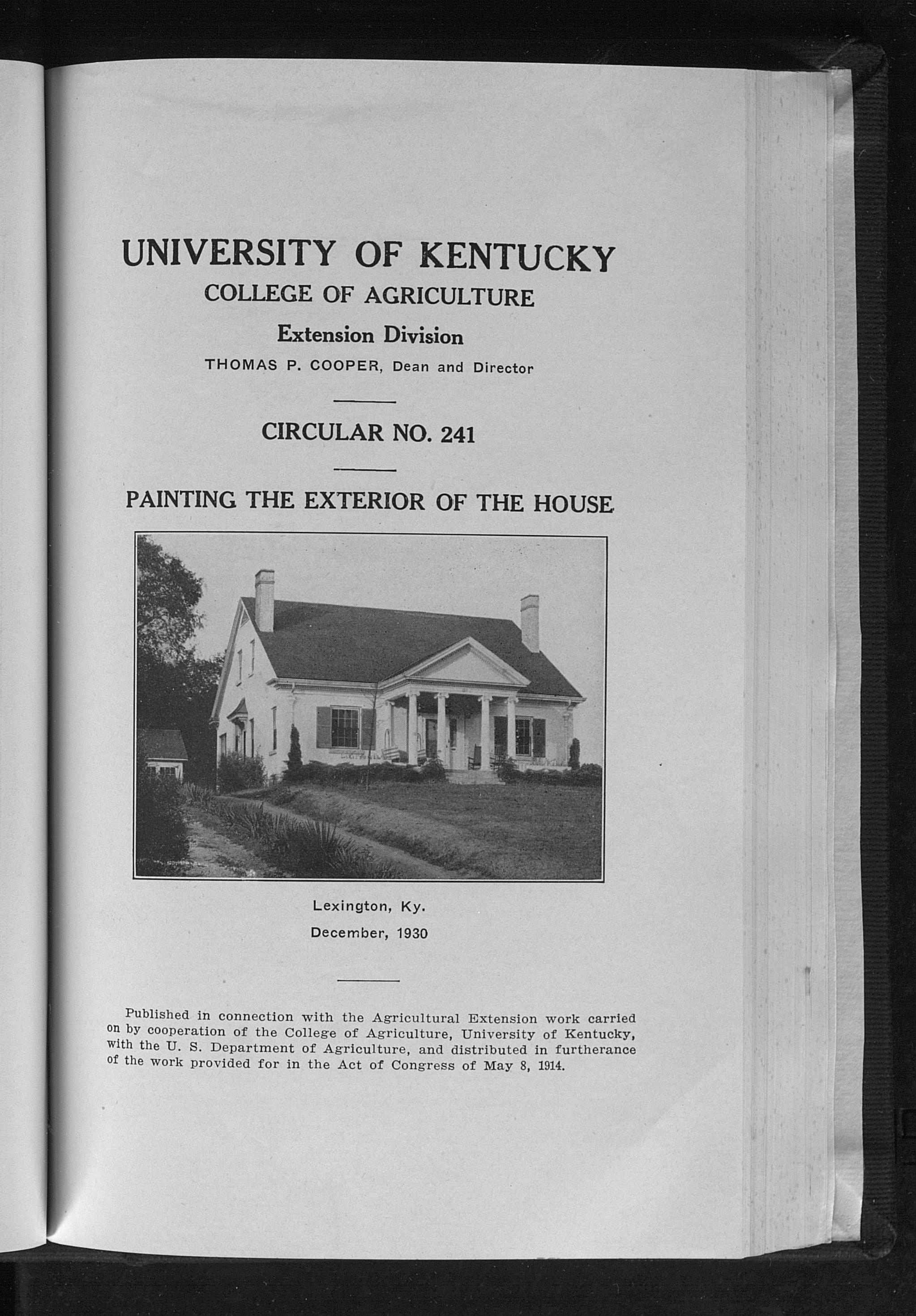 UNIVERSITY OF KENTUCKY
COLLEGE OF AGRICULTURE
Extension Division
THOMAS P. COOPER, Dean and Director

CIRCULAR NO. 241

PAINTING THE EXTERIOR OF THE HOUSE

Lexington, Ky.
December, 1930

Published in connection with the Agricultural Extension work carried on by cooperation of the College of Agriculture, University of Kentucky, with the U. S. Department of Agriculture, and distributed in furtherance of the work provided for in the Act of Congress of May 8, 1914.